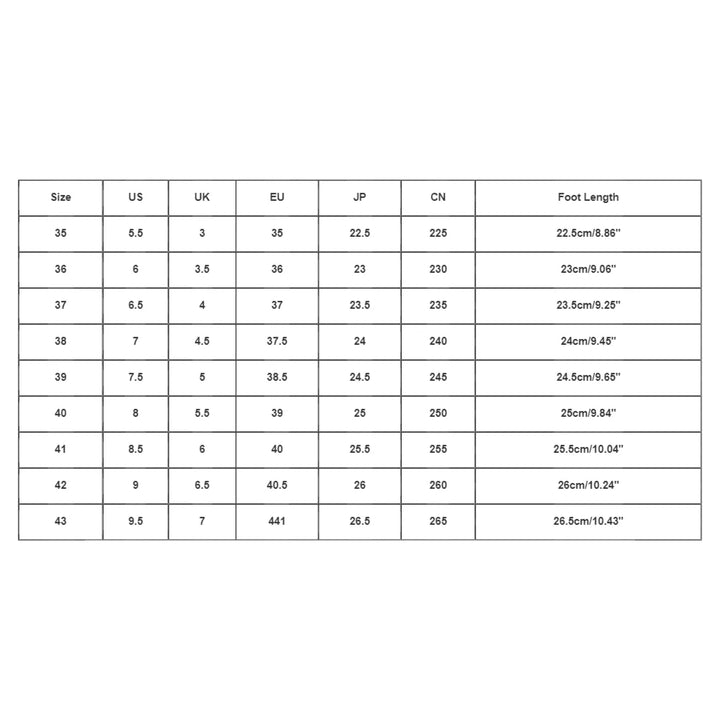 | Size | US | UK | EU | JP | CN | Foot Length |
|---|---|---|---|---|---|---|
| 35 | 5.5 | 3 | 35 | 22.5 | 225 | 22.5cm/8.86'' |
| 36 | 6 | 3.5 | 36 | 23 | 230 | 23cm/9.06'' |
| 37 | 6.5 | 4 | 37 | 23.5 | 235 | 23.5cm/9.25'' |
| 38 | 7 | 4.5 | 37.5 | 24 | 240 | 24cm/9.45'' |
| 39 | 7.5 | 5 | 38.5 | 24.5 | 245 | 24.5cm/9.65'' |
| 40 | 8 | 5.5 | 39 | 25 | 250 | 25cm/9.84'' |
| 41 | 8.5 | 6 | 40 | 25.5 | 255 | 25.5cm/10.04'' |
| 42 | 9 | 6.5 | 40.5 | 26 | 260 | 26cm/10.24'' |
| 43 | 9.5 | 7 | 441 | 26.5 | 265 | 26.5cm/10.43'' |